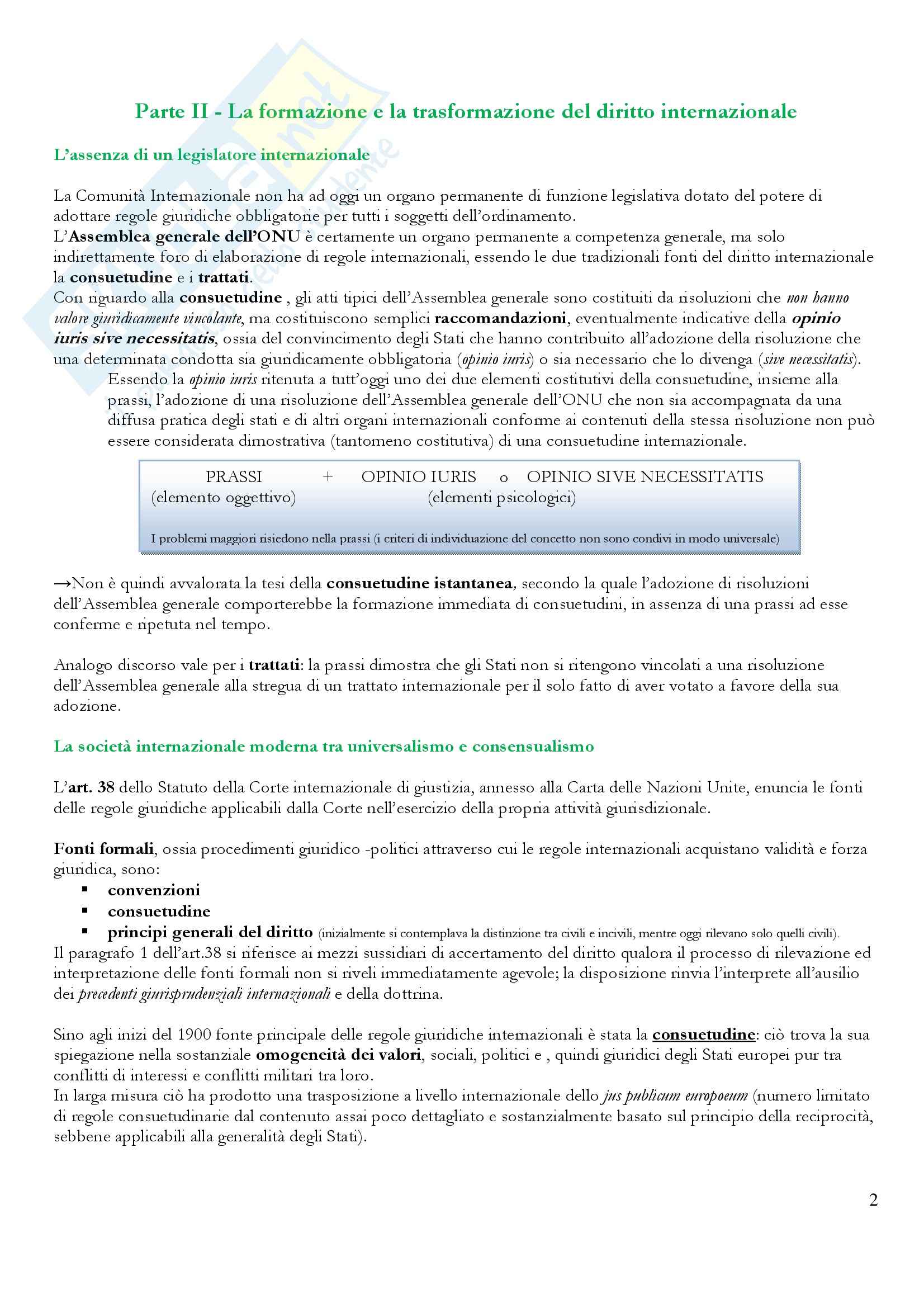 Parte II - La formazione e la trasformazione del diritto internazionale

L'assenza di un legislatore internazionale

La Comunità Internazionale non ha ad oggi un organo permanente di funzione legislativa dotato del potere di adottare regole giuridiche obbligatorie per tutti i soggetti dell'ordinamento.
L'Assemblea generale dell'ONU è certamente un organo permanente a competenza generale, ma solo indirettamente foro di elaborazione di regole internazionali, essendo le due tradizionali fonti del diritto internazionale la consuetudine e i trattati.
Con riguardo alla consuetudine , gli atti tipici dell'Assemblea generale sono costituiti da risoluzioni che non hanno valore giuridicamente vincolante, ma costituiscono semplici raccomandazioni, eventualmente indicative della opinio iuris sive necessitatis, ossia del convincimento degli Stati che hanno contribuito all'adozione della risoluzione che una determinata condotta sia giuridicamente obbligatoria (opinio iuris) o sia necessario che lo divenga (sive necessitatis).
Essendo la opinio iuris ritenuta a tutt'oggi uno dei due elementi costitutivi della consuetudine, insieme alla prassi, l'adozione di una risoluzione dell'Assemblea generale dell'ONU che non sia accompagnata da una diffusa pratica degli stati e di altri organi internazionali conforme ai contenuti della stessa risoluzione non può essere considerata dimostrativa (tantomeno costitutiva) di una consuetudine internazionale.

PRASSI + OPINIO IURIS o OPINIO SIVE NECESSITATIS
(elemento oggettivo) (elementi psicologici)

I problemi maggiori risiedono nella prassi (i criteri di individuazione del concetto non sono condivi in modo universale)

→Non è quindi avvalorata la tesi della consuetudine istantanea, secondo la quale l'adozione di risoluzioni dell'Assemblea generale comporterebbe la formazione immediata di consuetudini, in assenza di una prassi ad esse conferme e ripetuta nel tempo.

Analogo discorso vale per i trattati: la prassi dimostra che gli Stati non si ritengono vincolati a una risoluzione dell'Assemblea generale alla stregua di un trattato internazionale per il solo fatto di aver votato a favore della sua adozione.

La società internazionale moderna tra universalismo e consensualismo

L'art. 38 dello Statuto della Corte internazionale di giustizia, annesso alla Carta delle Nazioni Unite, enuncia le fonti delle regole giuridiche applicabili dalla Corte nell'esercizio della propria attività giurisdizionale.

Fonti formali, ossia procedimenti giuridico -politici attraverso cui le regole internazionali acquistano validità e forza giuridica, sono:
▪ convenzioni
▪ consuetudine
▪ principi generali del diritto (inizialmente si contemplava la distinzione tra civili e incivili, mentre oggi rilevano solo quelli civili).
Il paragrafo 1 dell'art.38 si riferisce ai mezzi sussidiari di accertamento del diritto qualora il processo di rilevazione ed interpretazione delle fonti formali non si riveli immediatamente agevole; la disposizione rinvia l'interprete all'ausilio dei precedenti giurisprudenziali internazionali e della dottrina.

Sino agli inizi del 1900 fonte principale delle regole giuridiche internazionali è stata la consuetudine: ciò trova la sua spiegazione nella sostanziale omogeneità dei valori, sociali, politici e , quindi giuridici degli Stati europei pur tra conflitti di interessi e conflitti militari tra loro.
In larga misura ciò ha prodotto una trasposizione a livello internazionale dello jus publicum europoeum (numero limitato di regole consuetudinarie dal contenuto assai poco dettagliato e sostanzialmente basato sul principio della reciprocità, sebbene applicabili alla generalità degli Stati).

2